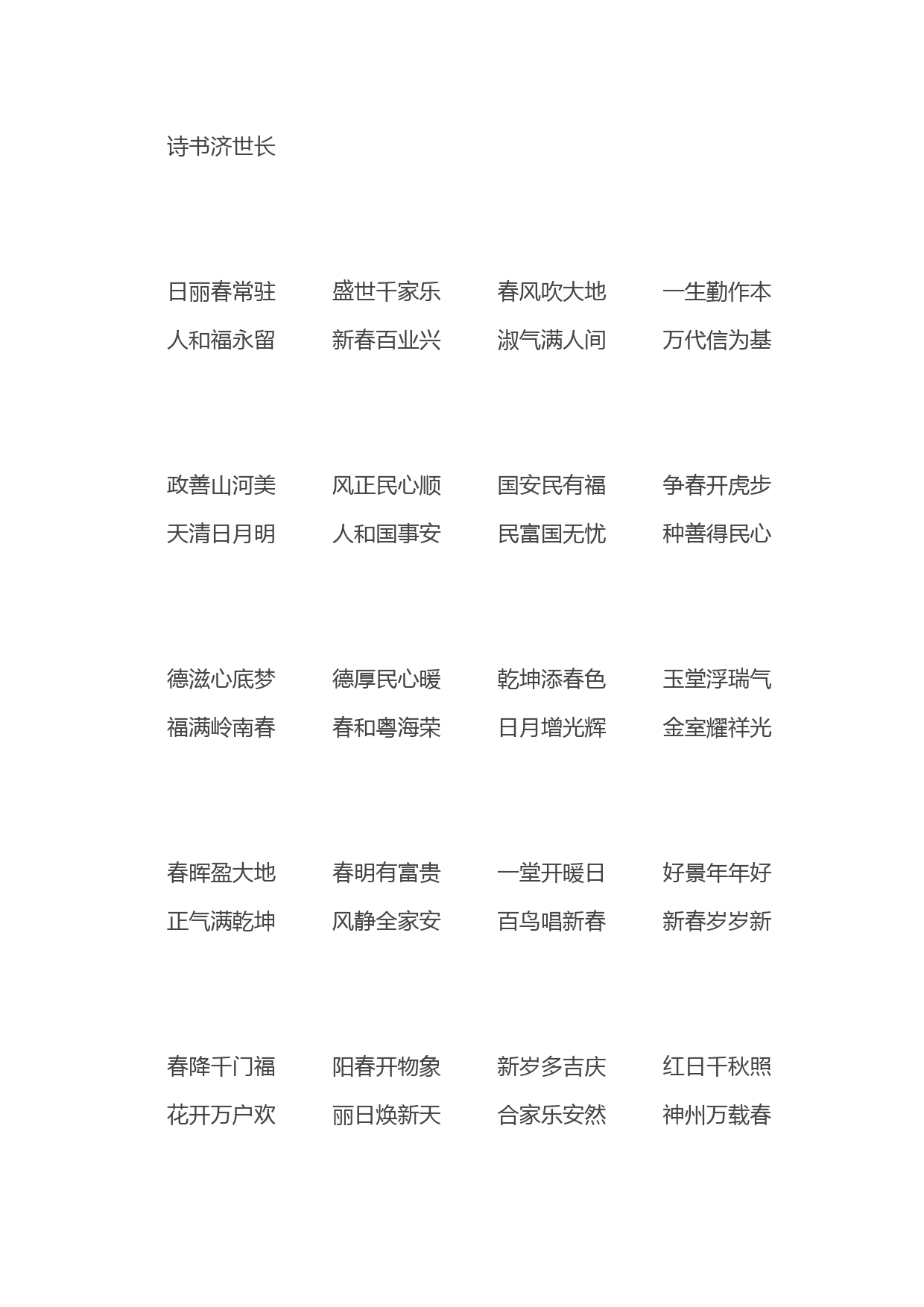 诗书济世长

日丽春常驻
人和福永留

盛世千家乐
新春百业兴

春风吹大地
淑气满人间

一生勤作本
万代信为基

政善山河美
天清日月明

风正民心顺
人和国事安

国安民有福
民富国无忧

争春开虎步
种善得民心

德滋心底梦
福满岭南春

德厚民心暖
春和粤海荣

乾坤添春色
日月增光辉

玉堂浮瑞气
金室耀祥光

春晖盈大地
正气满乾坤

春明有富贵
风静全家安

一堂开暖日
百鸟唱新春

好景年年好
新春岁岁新

春降千门福
花开万户欢

阳春开物象
丽日焕新天

新岁多吉庆
合家乐安然

红日千秋照
神州万载春